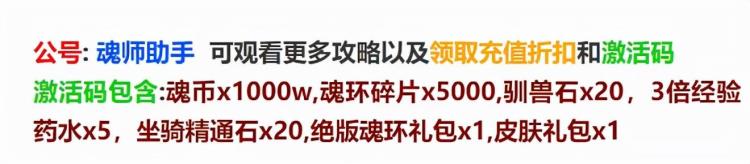 公号: 魂师助手 可观看更多攻略以及领取充值折扣和激活码
激活码包含:魂币x1000w,魂环碎片x5000,驯兽石x20，3倍经验药水x5，坐骑精通石x20,绝版魂环礼包x1,皮肤礼包x1